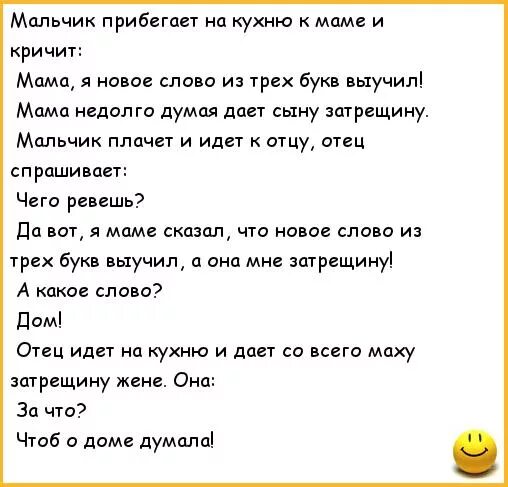 Мальчик прибегает на кухню к маме и кричит:
Мама, я новое слово из трех букв выучил!
Мама недолго думая дает сыну затрещину.
Мальчик плачет и идет к отцу, отец спрашивает:
Чего ревешь?
Да вот, я маме сказал, что новое слово из трех букв выучил, а она мне затрещину!
А какое слово?
Дом!
Отец идет на кухню и дает со всего маху затрещину жене. Она:
За что?
Чтоб о доме думала!